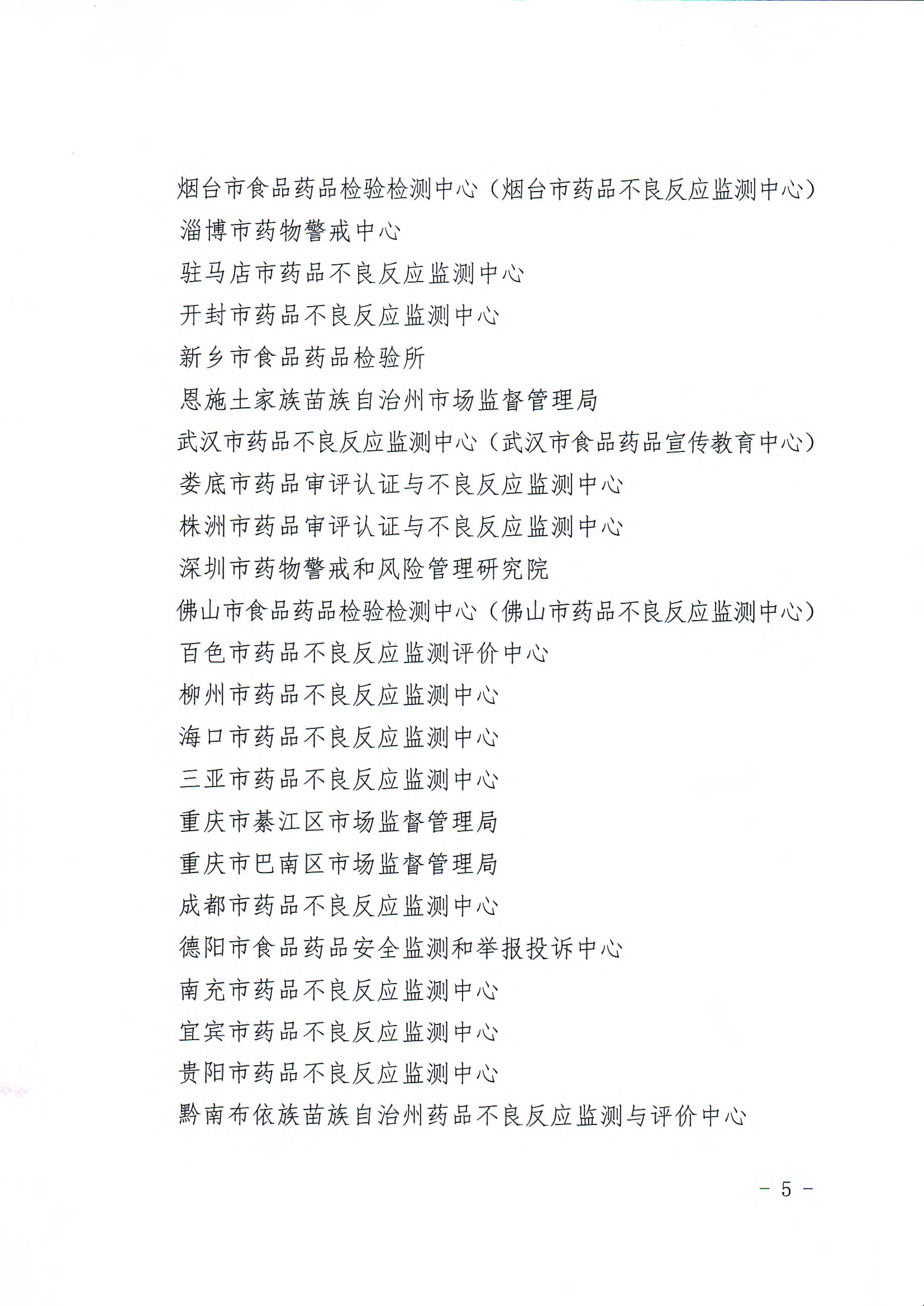 烟台市食品药品检验检测中心（烟台市药品不良反应监测中心）
淄博市药物警戒中心
驻马店市药品不良反应监测中心
开封市药品不良反应监测中心
新乡市食品药品检验所
恩施土家族苗族自治州市场监督管理局
武汉市药品不良反应监测中心（武汉市食品药品宣传教育中心）
娄底市药品审评认证与不良反应监测中心
株洲市药品审评认证与不良反应监测中心
深圳市药物警戒和风险管理研究院
佛山市食品药品检验检测中心（佛山市药品不良反应监测中心）
百色市药品不良反应监测评价中心
柳州市药品不良反应监测中心
海口市药品不良反应监测中心
三亚市药品不良反应监测中心
重庆市綦江区市场监督管理局
重庆市巴南区市场监督管理局
成都市药品不良反应监测中心
德阳市食品药品安全监测和举报投诉中心
南充市药品不良反应监测中心
宜宾市药品不良反应监测中心
贵阳市药品不良反应监测中心
黔南布依族苗族自治州药品不良反应监测与评价中心

- 5 -